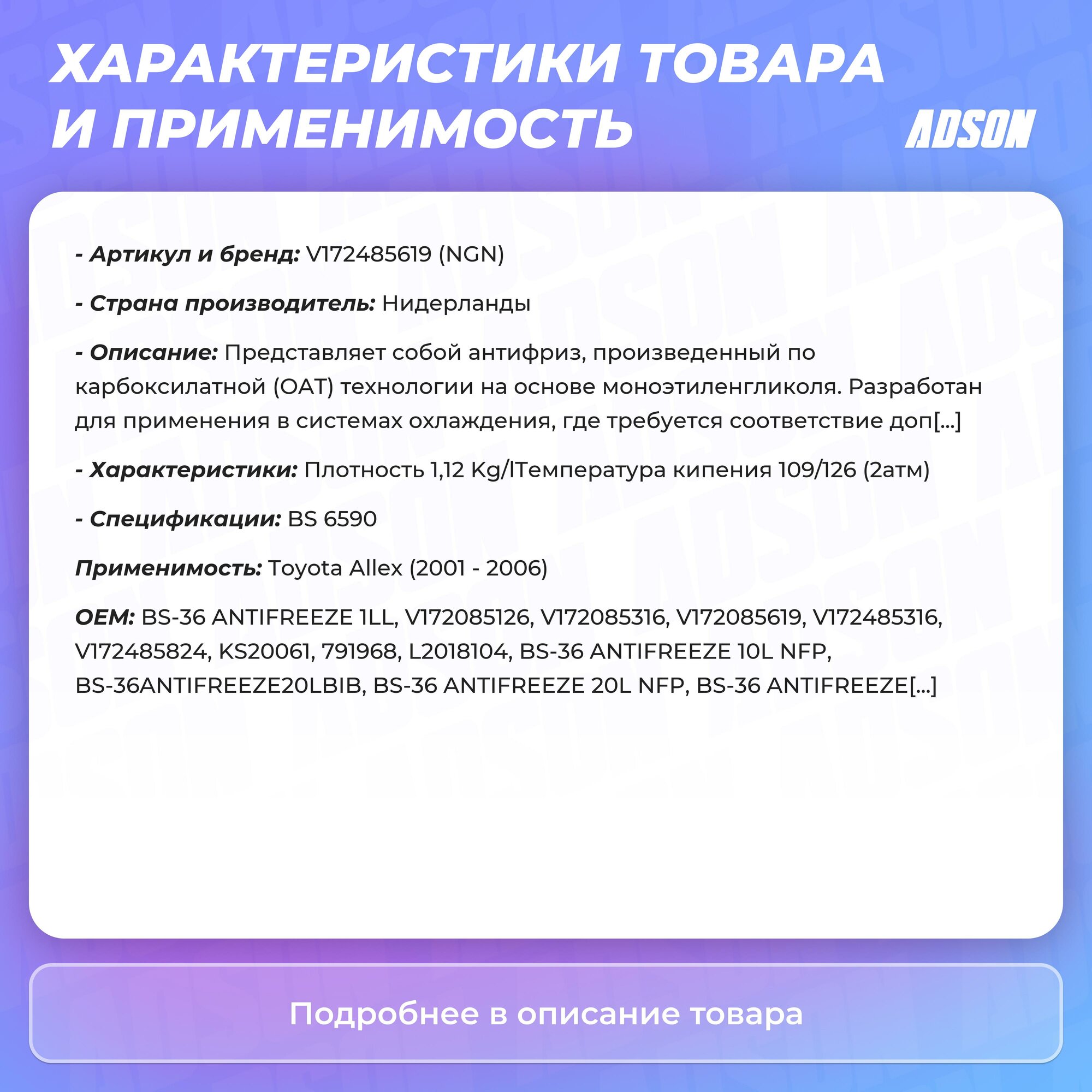 ХАРАКТЕРИСТИКИ ТОВАРА И ПРИМЕНИМОСТЬ

ADSON

- Артикул и бренд: V172485619 (NGN)

- Страна производитель: Нидерланды

- Описание: Представляет собой антифриз, произведенный по карбоксилатной (OAT) технологии на основе моноэтиленгликоля. Разработан для применения в системах охлаждения, где требуется соответствие доп[...]

- Характеристики: Плотность 1,12 Kg/lТемпература кипения 109/126 (2атм)

- Спецификации: BS 6590

Применимость: Toyota Allex (2001 - 2006)

OEM: BS-36 ANTIFREEZE 1LL, V172085126, V172085316, V172085619, V172485316, V172485824, KS20061, 791968, L2018104, BS-36 ANTIFREEZE 10L NFP, BS-36ANTIFREEZE20LBIB, BS-36 ANTIFREEZE 20L NFP, BS-36 ANTIFREEZE[...]

Подробнее в описание товара